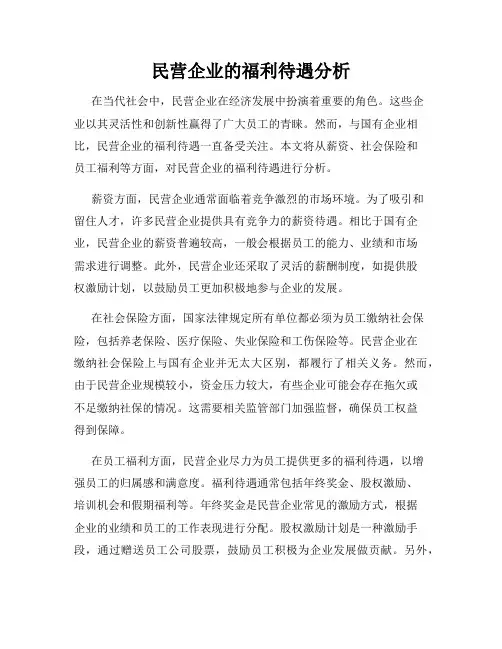 民营企业的福利待遇分析

在当代社会中，民营企业在经济发展中扮演着重要的角色。这些企业以其灵活性和创新性赢得了广大员工的青睐。然而，与国有企业相比，民营企业的福利待遇一直备受关注。本文将从薪资、社会保险和员工福利等方面，对民营企业的福利待遇进行分析。

薪资方面，民营企业通常面临着竞争激烈的市场环境。为了吸引和留住人才，许多民营企业提供具有竞争力的薪资待遇。相比于国有企业，民营企业的薪资普遍较高，一般会根据员工的能力、业绩和市场需求进行调整。此外，民营企业还采取了灵活的薪酬制度，如提供股权激励计划，以鼓励员工更加积极地参与企业的发展。

在社会保险方面，国家法律规定所有单位都必须为员工缴纳社会保险，包括养老保险、医疗保险、失业保险和工伤保险等。民营企业在缴纳社会保险上与国有企业并无太大区别，都履行了相关义务。然而，由于民营企业规模较小，资金压力较大，有些企业可能会存在拖欠或不足缴纳社保的情况。这需要相关监管部门加强监督，确保员工权益得到保障。

在员工福利方面，民营企业尽力为员工提供更多的福利待遇，以增强员工的归属感和满意度。福利待遇通常包括年终奖金、股权激励、培训机会和假期福利等。年终奖金是民营企业常见的激励方式，根据企业的业绩和员工的工作表现进行分配。股权激励计划是一种激励手段，通过赠送员工公司股票，鼓励员工积极为企业发展做贡献。另外，